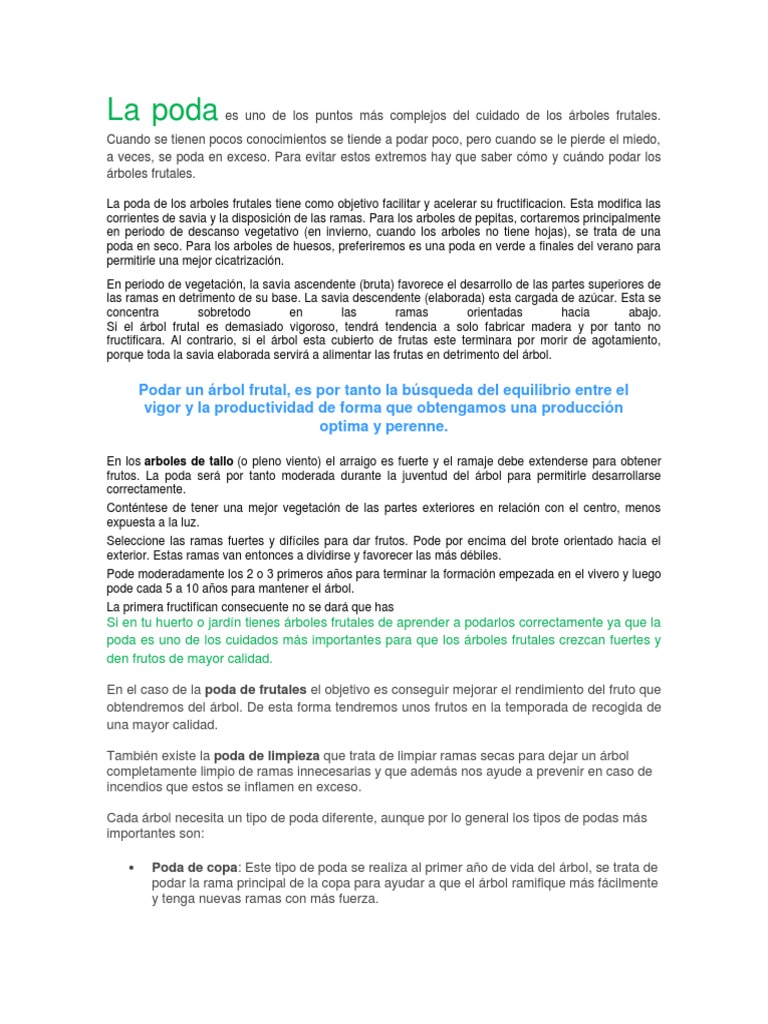 La poda es uno de los puntos más complejos del cuidado de los árboles frutales. Cuando se tienen pocos conocimientos se tiende a podar poco, pero cuando se le pierde el miedo, a veces, se poda en exceso. Para evitar estos extremos hay que saber cómo y cuándo podar los árboles frutales.

La poda de los arboles frutales tiene como objetivo facilitar y acelerar su fructificacion. Esta modifica las corrientes de savia y la disposición de las ramas. Para los arboles de pepitas, cortaremos principalmente en periodo de descanso vegetativo (en invierno, cuando los arboles no tiene hojas), se trata de una poda en seco. Para los arboles de huesos, preferiremos es una poda en verde a finales del verano para permitirle una mejor cicatrización.

En periodo de vegetación, la savia ascendente (bruta) favorece el desarrollo de las partes superiores de las ramas en detrimento de su base. La savia descendente (elaborada) esta cargada de azúcar. Esta se concentra sobretodo en las ramas orientadas hacia abajo.
Si el árbol frutal es demasiado vigoroso, tendrá tendencia a solo fabricar madera y por tanto no fructificara. Al contrario, si el árbol esta cubierto de frutas este terminara por morir de agotamiento, porque toda la savia elaborada servirá a alimentar las frutas en detrimento del árbol.

Podar un árbol frutal, es por tanto la búsqueda del equilibrio entre el vigor y la productividad de forma que obtengamos una producción optima y perenne.

En los arboles de tallo (o pleno viento) el arraigo es fuerte y el ramaje debe extenderse para obtener frutos. La poda será por tanto moderada durante la juventud del árbol para permitirle desarrollarse correctamente.
Conténtese de tener una mejor vegetación de las partes exteriores en relación con el centro, menos expuesta a la luz.
Seleccione las ramas fuertes y difíciles para dar frutos. Pode por encima del brote orientado hacia el exterior. Estas ramas van entonces a dividirse y favorecer las más débiles.
Pode moderadamente los 2 o 3 primeros años para terminar la formación empezada en el vivero y luego pode cada 5 a 10 años para mantener el árbol.
La primera fructifican consecuente no se dará que has
Si en tu huerto o jardín tienes árboles frutales de aprender a podarlos correctamente ya que la poda es uno de los cuidados más importantes para que los árboles frutales crezcan fuertes y den frutos de mayor calidad.

En el caso de la poda de frutales el objetivo es conseguir mejorar el rendimiento del fruto que obtendremos del árbol. De esta forma tendremos unos frutos en la temporada de recogida de una mayor calidad.

También existe la poda de limpieza que trata de limpiar ramas secas para dejar un árbol completamente limpio de ramas innecesarias y que además nos ayude a prevenir en caso de incendios que estos se inflamen en exceso.

Cada árbol necesita un tipo de poda diferente, aunque por lo general los tipos de podas más importantes son:

• Poda de copa: Este tipo de poda se realiza al primer año de vida del árbol, se trata de podar la rama principal de la copa para ayudar a que el árbol ramifique más fácilmente y tenga nuevas ramas con más fuerza.